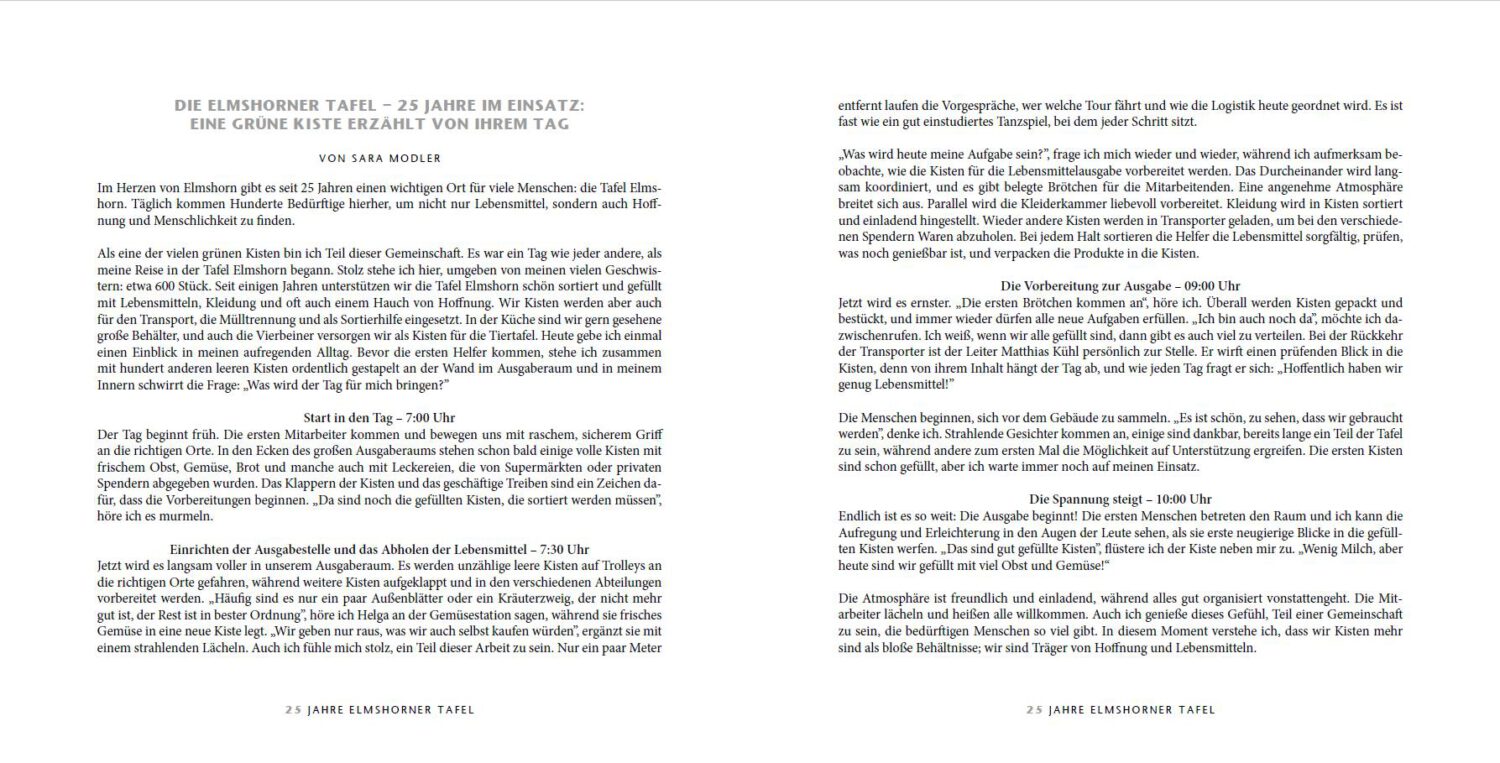 DIE ELMSHORNER TAFEL – 25 JAHRE IM EINSATZ: EINE GRÜNE KISTE ERZÄHLT VON IHREM TAG

VON SARA MODLER

Im Herzen von Elmshorn gibt es seit 25 Jahren einen wichtigen Ort für viele Menschen: die Tafel Elmshorn. Täglich kommen Hunderte Bedürftige hierher, um nicht nur Lebensmittel, sondern auch Hoffnung und Menschlichkeit zu finden.

Als eine der vielen grünen Kisten bin ich Teil dieser Gemeinschaft. Es war ein Tag wie jeder andere, als meine Reise in der Tafel Elmshorn begann. Stolz stehe ich hier, umgeben von meinen vielen Geschwistern: etwa 600 Stück. Seit einigen Jahren unterstützen wir die Tafel Elmshorn schön sortiert und gefüllt mit Lebensmitteln, Kleidung und oft auch einem Hauch von Hoffnung. Wir Kisten werden aber auch für den Transport, die Mülltrennung und als Sortierhilfe eingesetzt. In der Küche sind wir gern gesehene große Behälter, und auch die Vierbeiner versorgen wir als Kisten für die Tiertafel. Heute gebe ich einmal einen Einblick in meinen aufregenden Alltag. Bevor die ersten Helfer kommen, stehe ich zusammen mit hundert anderen leeren Kisten ordentlich gestapelt an der Wand im Ausgaberaum und in meinem Innern schwirrt die Frage: „Was wird der Tag für mich bringen?"

Start in den Tag – 7:00 Uhr
Der Tag beginnt früh. Die ersten Mitarbeiter kommen und bewegen uns mit raschem, sicherem Griff an die richtigen Orte. In den Ecken des großen Ausgaberaums stehen schon bald einige volle Kisten mit frischem Obst, Gemüse, Brot und manche auch mit Leckereien, die von Supermärkten oder privaten Spendern abgegeben wurden. Das Klappern der Kisten und das geschäftige Treiben sind ein Zeichen dafür, dass die Vorbereitungen beginnen. „Da sind noch die gefüllten Kisten, die sortiert werden müssen", höre ich es murmeln.

Einrichten der Ausgabestelle und das Abholen der Lebensmittel – 7:30 Uhr
Jetzt wird es langsam voller in unserem Ausgaberaum. Es werden unzählige leere Kisten auf Trolleys an die richtigen Orte gefahren, während weitere Kisten aufgeklappt und in den verschiedenen Abteilungen vorbereitet werden. „Häufig sind es nur ein paar Außenblätter oder ein Kräuterzweig, der nicht mehr gut ist, der Rest ist in bester Ordnung", höre ich Helga an der Gemüsestation sagen, während sie frisches Gemüse in eine neue Kiste legt. „Wir geben nur raus, was wir auch selbst kaufen würden", ergänzt sie mit einem strahlenden Lächeln. Auch ich fühle mich stolz, ein Teil dieser Arbeit zu sein. Nur ein paar Meter

25 JAHRE ELMSHORNER TAFEL

entfernt laufen die Vorgespräche, wer welche Tour fährt und wie die Logistik heute geordnet wird. Es ist fast wie ein gut einstudiertes Tanzspiel, bei dem jeder Schritt sitzt.

„Was wird heute meine Aufgabe sein?", frage ich mich wieder und wieder, während ich aufmerksam beobachte, wie die Kisten für die Lebensmittelausgabe vorbereitet werden. Das Durcheinander wird langsam koordiniert, und es gibt belegte Brötchen für die Mitarbeitenden. Eine angenehme Atmosphäre breitet sich aus. Parallel wird die Kleiderkammer liebevoll vorbereitet. Kleidung wird in Kisten sortiert und einladend hingestellt. Wieder andere Kisten werden in Transporter geladen, um bei den verschiedenen Spendern Waren abzuholen. Bei jedem Halt sortieren die Helfer die Lebensmittel sorgfältig, prüfen, was noch genießbar ist, und verpacken die Produkte in die Kisten.

Die Vorbereitung zur Ausgabe – 09:00 Uhr
Jetzt wird es ernster. „Die ersten Brötchen kommen an", höre ich. Überall werden Kisten gepackt und bestückt, und immer wieder dürfen alle neue Aufgaben erfüllen. „Ich bin auch noch da", möchte ich dazwischenrufen. Ich weiß, wenn wir alle gefüllt sind, dann gibt es auch viel zu verteilen. Bei der Rückkehr der Transporter ist der Leiter Matthias Kühl persönlich zur Stelle. Er wirft einen prüfenden Blick in die Kisten, denn von ihrem Inhalt hängt der Tag ab, und wie jeden Tag fragt er sich: „Hoffentlich haben wir genug Lebensmittel!"

Die Menschen beginnen, sich vor dem Gebäude zu sammeln. „Es ist schön, zu sehen, dass wir gebraucht werden", denke ich. Strahlende Gesichter kommen an, einige sind dankbar, bereits lange ein Teil der Tafel zu sein, während andere zum ersten Mal die Möglichkeit auf Unterstützung ergreifen. Die ersten Kisten sind schon gefüllt, aber ich warte immer noch auf meinen Einsatz.

Die Spannung steigt – 10:00 Uhr
Endlich ist es so weit: Die Ausgabe beginnt! Die ersten Menschen betreten den Raum und ich kann die Aufregung und Erleichterung in den Augen der Leute sehen, als sie erste neugierige Blicke in die gefüllten Kisten werfen. „Das sind gut gefüllte Kisten", flüstere ich der Kiste neben mir zu. „Wenig Milch, aber heute sind wir gefüllt mit viel Obst und Gemüse!"

Die Atmosphäre ist freundlich und einladend, während alles gut organisiert vonstattengeht. Die Mitarbeiter lächeln und heißen alle willkommen. Auch ich genieße dieses Gefühl, Teil einer Gemeinschaft zu sein, die bedürftigen Menschen so viel gibt. In diesem Moment verstehe ich, dass wir Kisten mehr sind als bloße Behältnisse; wir sind Träger von Hoffnung und Lebensmitteln.

25 JAHRE ELMSHORNER TAFEL